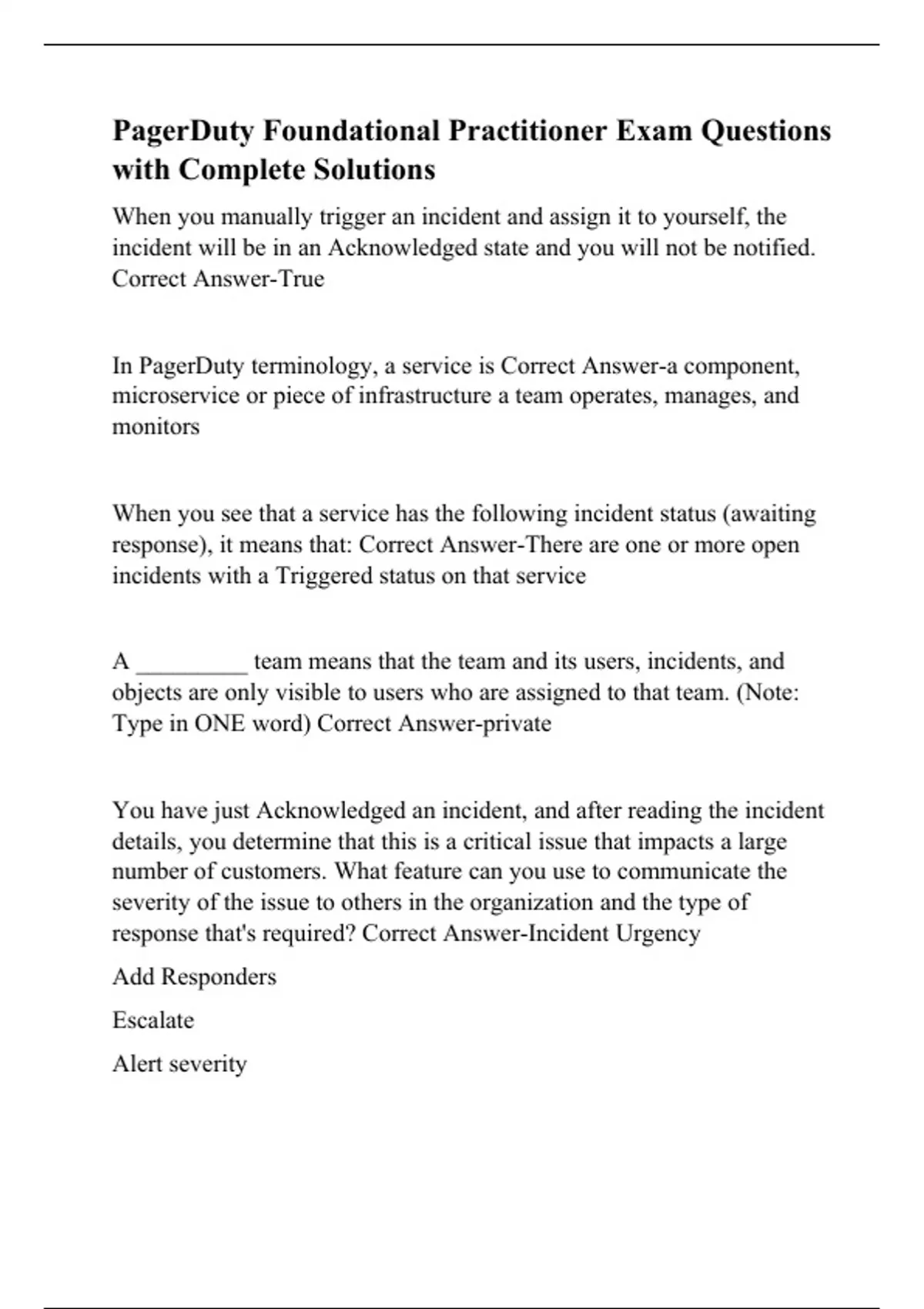 PagerDuty Foundational Practitioner Exam Questions with Complete Solutions

When you manually trigger an incident and assign it to yourself, the incident will be in an Acknowledged state and you will not be notified. Correct Answer-True

In PagerDuty terminology, a service is Correct Answer-a component, microservice or piece of infrastructure a team operates, manages, and monitors

When you see that a service has the following incident status (awaiting response), it means that: Correct Answer-There are one or more open incidents with a Triggered status on that service

A _________ team means that the team and its users, incidents, and objects are only visible to users who are assigned to that team. (Note: Type in ONE word) Correct Answer-private

You have just Acknowledged an incident, and after reading the incident details, you determine that this is a critical issue that impacts a large number of customers. What feature can you use to communicate the severity of the issue to others in the organization and the type of response that's required? Correct Answer-Incident Urgency

Add Responders

Escalate

Alert severity